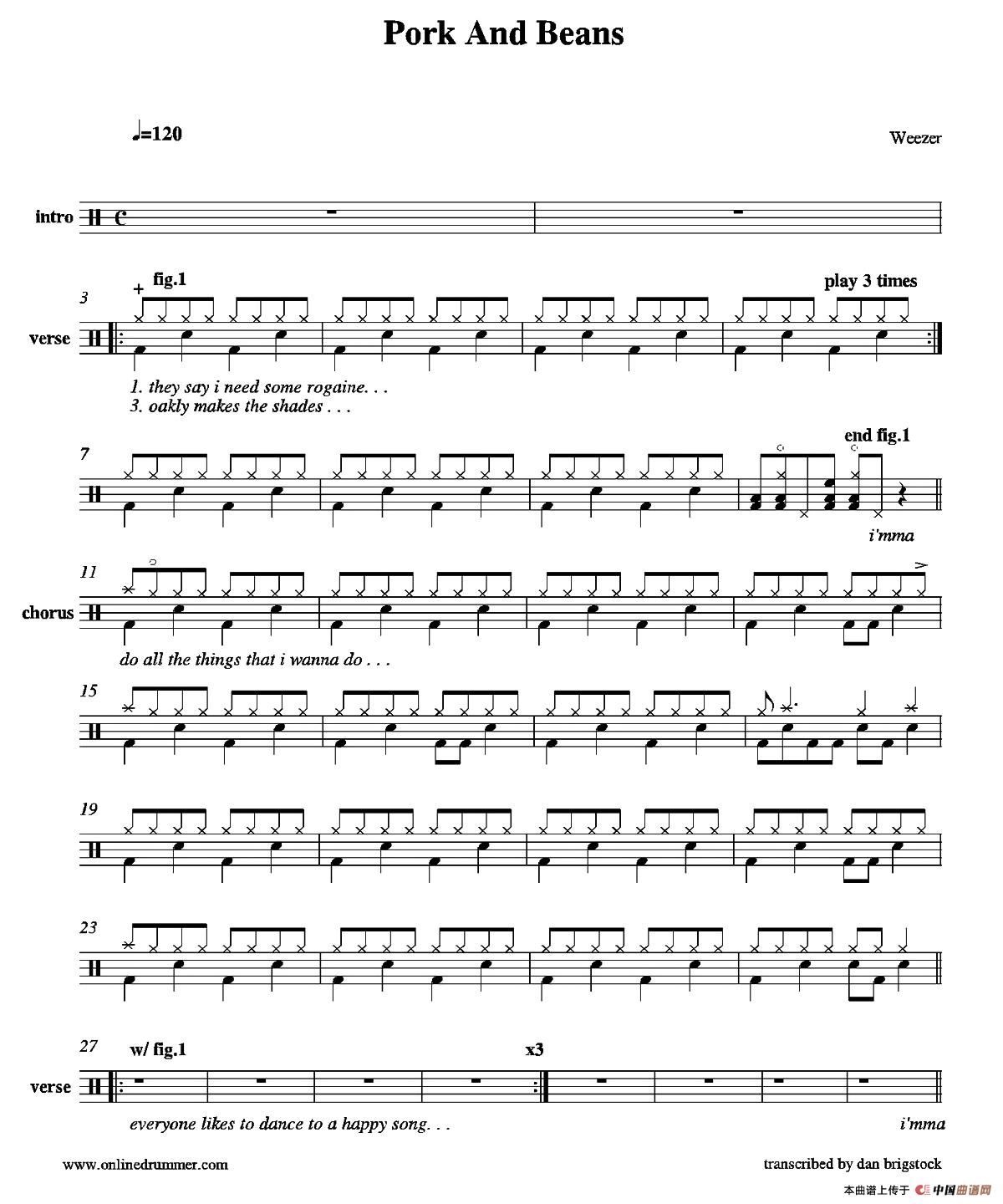 Pork And Beans

♩=120

Weezer

intro

3

fig.1

play 3 times

verse

1. they say i need some rogaine. . .
3. oakly makes the shades . . .

7

end fig.1

i'mma

11

chorus

do all the things that i wanna do . . .

15

19

23

27

w/ fig.1

x3

verse

everyone likes to dance to a happy song. . .

i'mma

www.onlinedrummer.com

transcribed by dan brigstock

本曲谱上传于 中国曲谱网